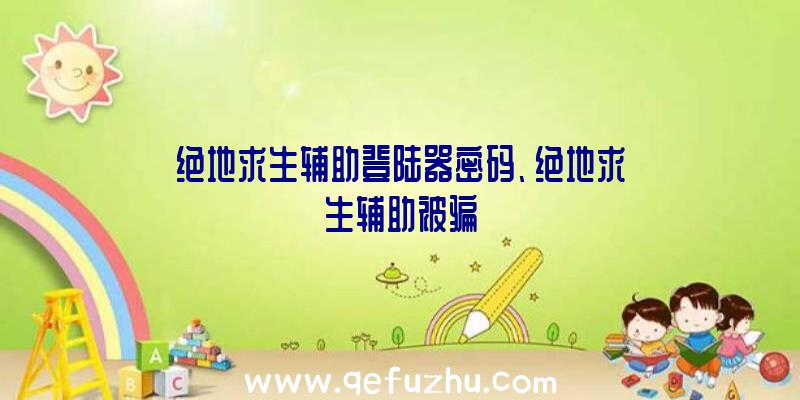 绝地求生辅助登陆器密码、绝地求生辅助被骗

A
B C

www.qefuzhu.com